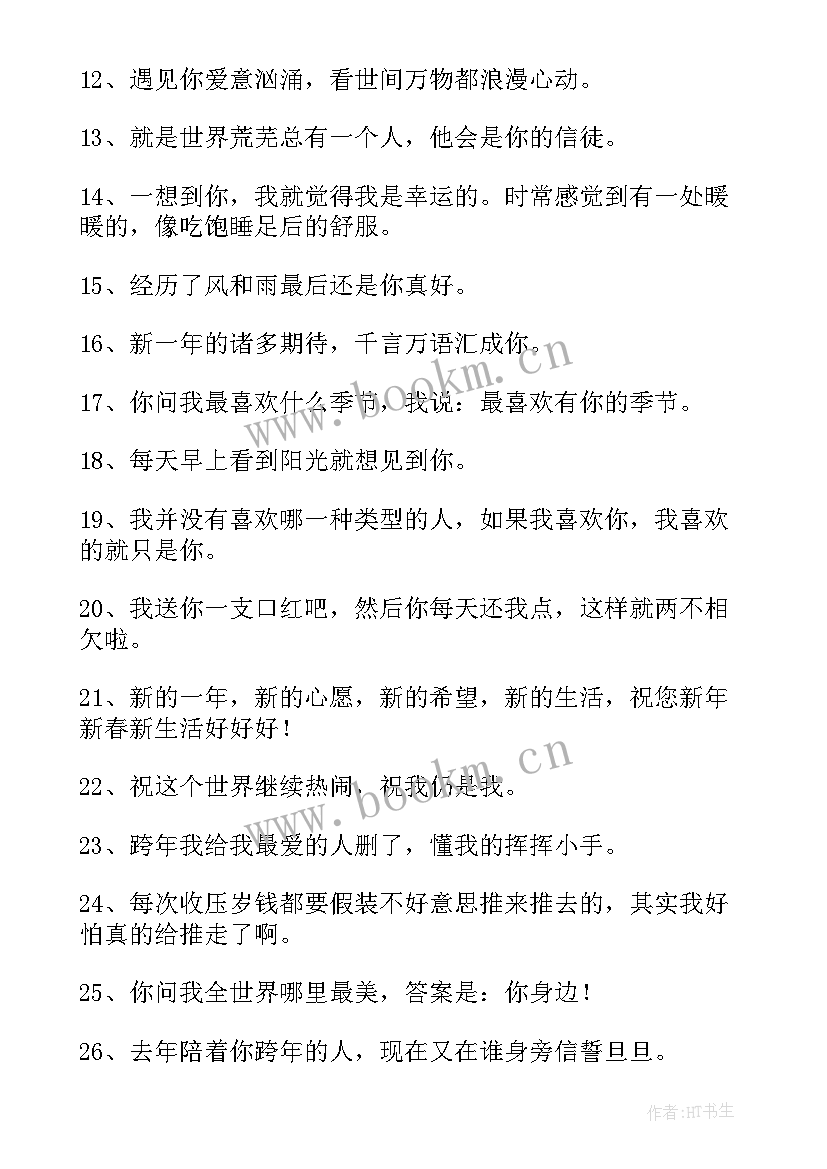 12、遇见你爱意汹涌，看世间万物都浪漫心动。

13、就是世界荒芜总有一个人，他会是你的信徒。

14、一想到你，我就觉得我是幸运的。时常感觉到有一处暖暖的，像吃饱睡足后的舒服。

15、经历了风和雨最后还是你真好。

16、新一年的诸多期待，千言万语汇成你。

17、你问我最喜欢什么季节，我说：最喜欢有你的季节。

18、每天早上看到阳光就想见到你。

19、我并没有喜欢哪一种类型的人，如果我喜欢你，我喜欢的就只是你。

20、我送你一支口红吧，然后你每天还我点，这样就两不相欠啦。

21、新的一年，新的心愿，新的希望，新的生活，祝您新年新春新生活好好好！

22、祝这个世界继续热闹，祝我仍是我。

23、跨年我给我最爱的人删了，懂我的挥挥小手。

24、每次收压岁钱都要假装不好意思推来推去的，其实我好怕真的给推走了啊。

25、你问我全世界哪里最美，答案是：你身边！

26、去年陪着你跨年的人，现在又在谁身旁信誓旦旦。

www.bookm.cn

www.bookm.cn

作者:HT书生